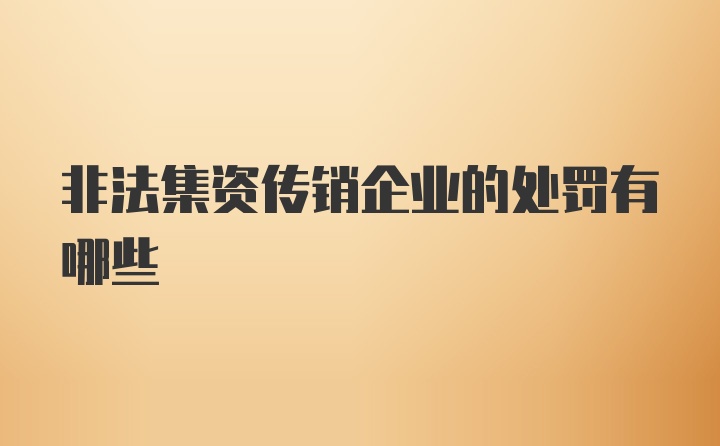 非法集资传销企业的处罚有哪些